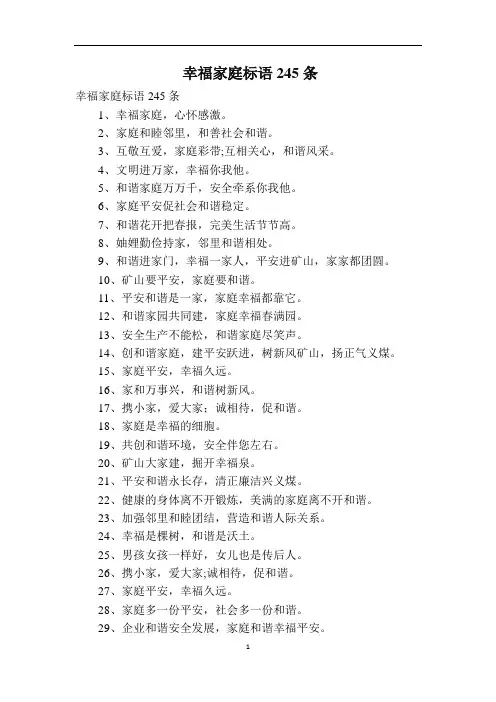 幸福家庭标语 245 条

幸福家庭标语 245 条

1、幸福家庭，心怀感激。

2、家庭和睦邻里，和善社会和谐。

3、互敬互爱，家庭彩带;互相关心，和谐风采。

4、文明进万家，幸福你我他。

5、和谐家庭万万千，安全牵系你我他。

6、家庭平安促社会和谐稳定。

7、和谐花开把春报，完美生活节节高。

8、妯娌勤俭持家，邻里和谐相处。

9、和谐进家门，幸福一家人，平安进矿山，家家都团圆。

10、矿山要平安，家庭要和谐。

11、平安和谐是一家，家庭幸福都靠它。

12、和谐家园共同建，家庭幸福春满园。

13、安全生产不能松，和谐家庭尽笑声。

14、创和谐家庭，建平安跃进，树新风矿山，扬正气义煤。

15、家庭平安，幸福久远。

16、家和万事兴，和谐树新风。

17、携小家，爱大家；诚相待，促和谐。

18、家庭是幸福的细胞。

19、共创和谐环境，安全伴您左右。

20、矿山大家建，掘开幸福泉。

21、平安和谐永长存，清正廉洁兴义煤。

22、健康的身体离不开锻炼，美满的家庭离不开和谐。

23、加强邻里和睦团结，营造和谐人际关系。

24、幸福是棵树，和谐是沃土。

25、男孩女孩一样好，女儿也是传后人。

26、携小家，爱大家;诚相待，促和谐。

27、家庭平安，幸福久远。

28、家庭多一份平安，社会多一份和谐。

29、企业和谐安全发展，家庭和谐幸福平安。

1